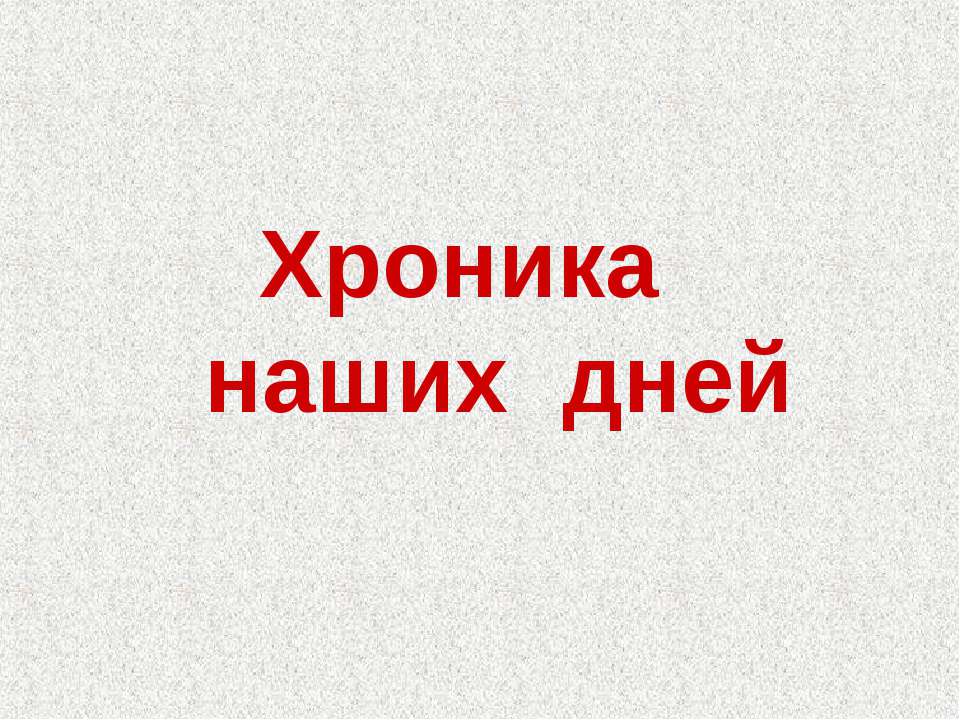 Хроника
наших дней